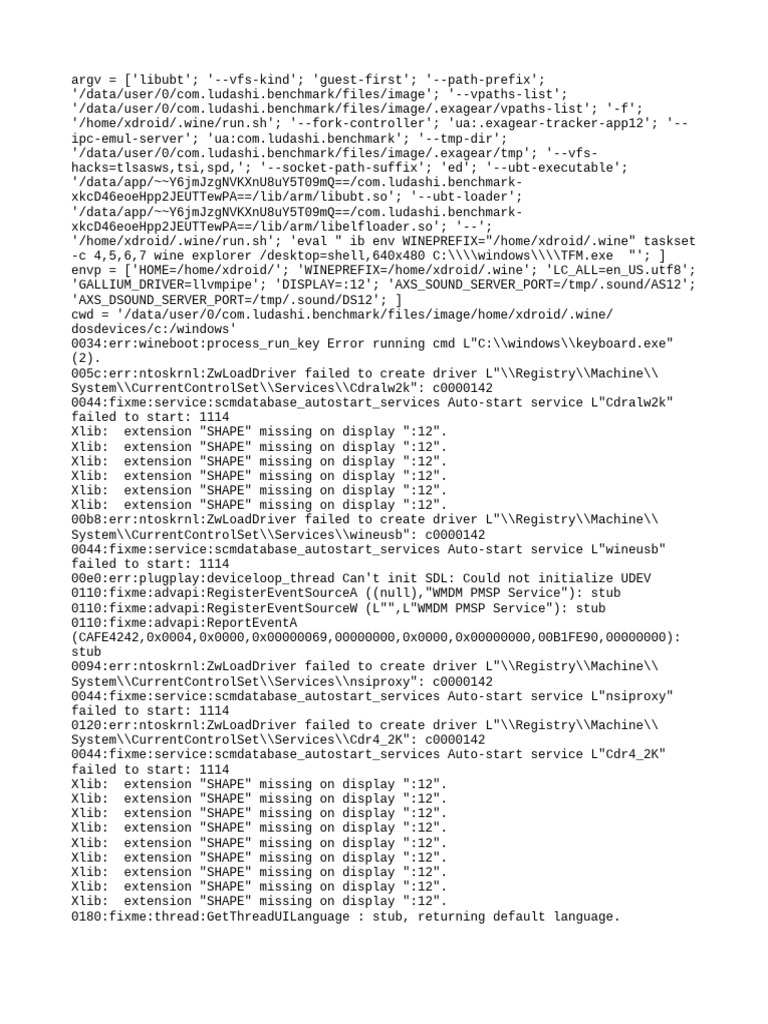 argv = ['libubt'; '--vfs-kind'; 'guest-first'; '--path-prefix'; '/data/user/0/com.ludashi.benchmark/files/image'; '--vpaths-list'; '/data/user/0/com.ludashi.benchmark/files/image/.exagear/vpaths-list'; '-f'; '/home/xdroid/.wine/run.sh'; '--fork-controller'; 'ua:.exagear-tracker-app12'; '--ipc-emul-server'; 'ua:com.ludashi.benchmark'; '--tmp-dir'; '/data/user/0/com.ludashi.benchmark/files/image/.exagear/tmp'; '--vfs-hacks=tlsasws,tsi,spd,'; '--socket-path-suffix'; 'ed'; '--ubt-executable'; '/data/app/~~Y6jmJzgNVKXnU8uY5T09mQ==/com.ludashi.benchmark-xkcD46eoeHpp2JEUTTewPA==/lib/arm/libubt.so'; '--ubt-loader'; '/data/app/~~Y6jmJzgNVKXnU8uY5T09mQ==/com.ludashi.benchmark-xkcD46eoeHpp2JEUTTewPA==/lib/arm/libelfloader.so'; '--'; '/home/xdroid/.wine/run.sh'; 'eval " ib env WINEPREFIX="/home/xdroid/.wine" taskset -c 4,5,6,7 wine explorer /desktop=shell,640x480 C:\\\\windows\\\\TFM.exe  "'; ]
envp = ['HOME=/home/xdroid/'; 'WINEPREFIX=/home/xdroid/.wine'; 'LC_ALL=en_US.utf8'; 'GALLIUM_DRIVER=llvmpipe'; 'DISPLAY=:12'; 'AXS_SOUND_SERVER_PORT=/tmp/.sound/AS12'; 'AXS_DSOUND_SERVER_PORT=/tmp/.sound/DS12'; ]
cwd = '/data/user/0/com.ludashi.benchmark/files/image/home/xdroid/.wine/dosdevices/c:/windows'
0034:err:wineboot:process_run_key Error running cmd L"C:\\windows\\keyboard.exe" (2).
005c:err:ntoskrnl:ZwLoadDriver failed to create driver L"\\Registry\\Machine\\System\\CurrentControlSet\\Services\\Cdralw2k": c0000142
0044:fixme:service:scmdatabase_autostart_services Auto-start service L"Cdralw2k" failed to start: 1114
Xlib:  extension "SHAPE" missing on display ":12".
Xlib:  extension "SHAPE" missing on display ":12".
Xlib:  extension "SHAPE" missing on display ":12".
Xlib:  extension "SHAPE" missing on display ":12".
Xlib:  extension "SHAPE" missing on display ":12".
Xlib:  extension "SHAPE" missing on display ":12".
00b8:err:ntoskrnl:ZwLoadDriver failed to create driver L"\\Registry\\Machine\\System\\CurrentControlSet\\Services\\wineusb": c0000142
0044:fixme:service:scmdatabase_autostart_services Auto-start service L"wineusb" failed to start: 1114
00e0:err:plugplay:deviceloop_thread Can't init SDL: Could not initialize UDEV
0110:fixme:advapi:RegisterEventSourceA ((null),"WMDM PMSP Service"): stub
0110:fixme:advapi:RegisterEventSourceW (L"",L"WMDM PMSP Service"): stub
0110:fixme:advapi:ReportEventA (CAFE4242,0x0004,0x0000,0x00000069,00000000,0x0000,0x00000000,00B1FE90,00000000): stub
0094:err:ntoskrnl:ZwLoadDriver failed to create driver L"\\Registry\\Machine\\System\\CurrentControlSet\\Services\\nsiproxy": c0000142
0044:fixme:service:scmdatabase_autostart_services Auto-start service L"nsiproxy" failed to start: 1114
0120:err:ntoskrnl:ZwLoadDriver failed to create driver L"\\Registry\\Machine\\System\\CurrentControlSet\\Services\\Cdr4_2K": c0000142
0044:fixme:service:scmdatabase_autostart_services Auto-start service L"Cdr4_2K" failed to start: 1114
Xlib:  extension "SHAPE" missing on display ":12".
Xlib:  extension "SHAPE" missing on display ":12".
Xlib:  extension "SHAPE" missing on display ":12".
Xlib:  extension "SHAPE" missing on display ":12".
Xlib:  extension "SHAPE" missing on display ":12".
Xlib:  extension "SHAPE" missing on display ":12".
Xlib:  extension "SHAPE" missing on display ":12".
Xlib:  extension "SHAPE" missing on display ":12".
Xlib:  extension "SHAPE" missing on display ":12".
0180:fixme:thread:GetThreadUILanguage : stub, returning default language.